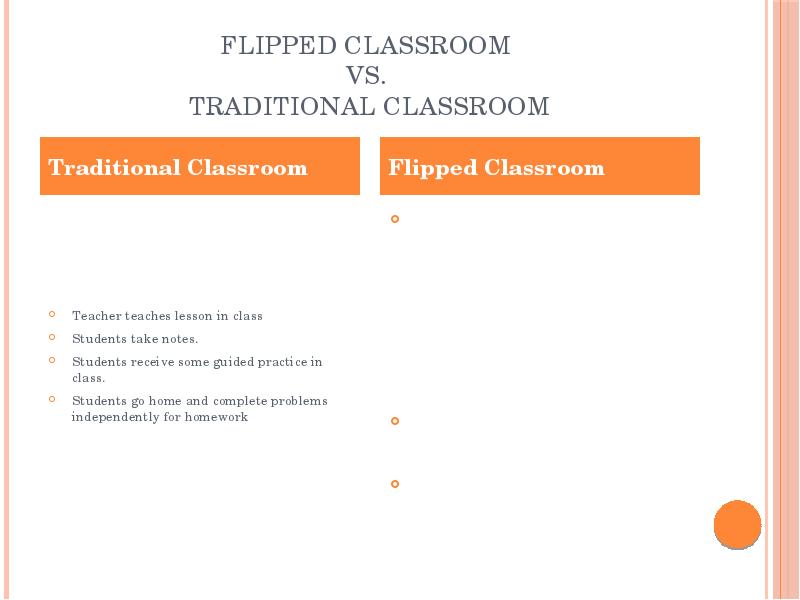 FLIPPED CLASSROOM
VS.
TRADITIONAL CLASSROOM

Traditional Classroom

Teacher teaches lesson in class
Students take notes.
Students receive some guided practice in class.
Students go home and complete problems independently for homework

Flipped Classroom